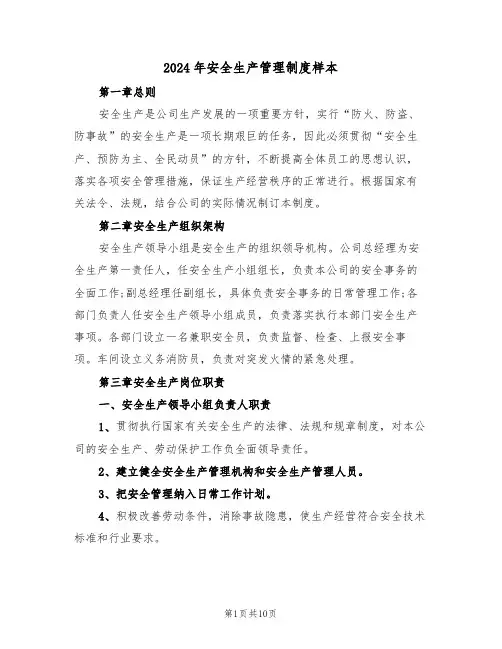 2024年安全生产管理制度样本

第一章总则

安全生产是公司生产发展的一项重要方针，实行“防火、防盗、防事故”的安全生产是一项长期艰巨的任务，因此必须贯彻“安全生产、预防为主、全民动员”的方针，不断提高全体员工的思想认识，落实各项安全管理措施，保证生产经营秩序的正常进行。根据国家有关法令、法规，结合公司的实际情况制订本制度。

第二章安全生产组织架构

安全生产领导小组是安全生产的组织领导机构。公司总经理为安全生产第一责任人，任安全生产小组组长，负责本公司的安全事务的全面工作;副总经理任副组长，具体负责安全事务的日常管理工作;各部门负责人任安全生产领导小组成员，负责落实执行本部门安全生产事项。各部门设立一名兼职安全员，负责监督、检查、上报安全事项。车间设立义务消防员，负责对突发火情的紧急处理。

第三章安全生产岗位职责

一、安全生产领导小组负责人职责

1、贯彻执行国家有关安全生产的法律、法规和规章制度，对本公司的安全生产、劳动保护工作负全面领导责任。

2、建立健全安全生产管理机构和安全生产管理人员。

3、把安全管理纳入日常工作计划。

4、积极改善劳动条件，消除事故隐患，使生产经营符合安全技术标准和行业要求。

第1页共10页